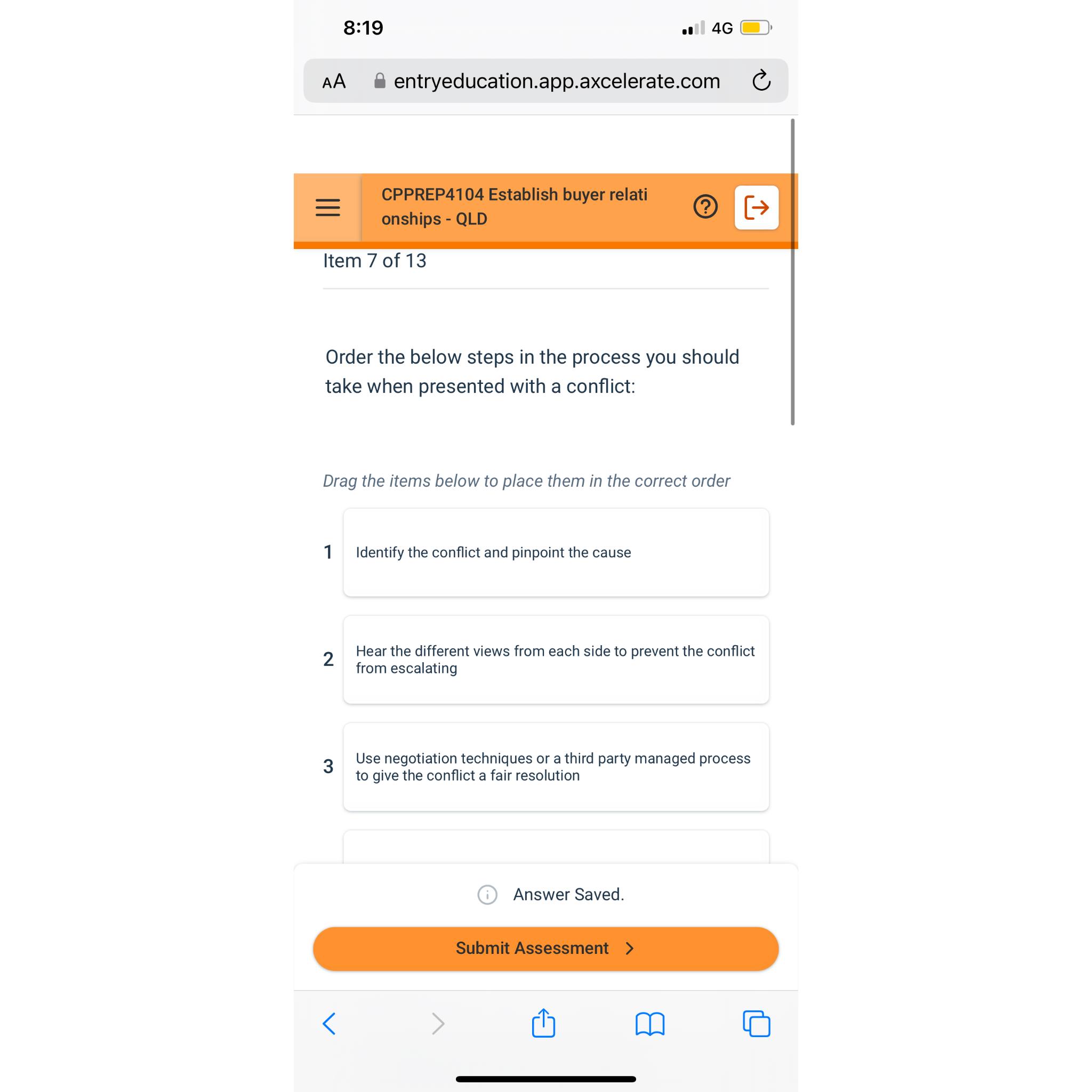 8:19

4G

AA entryeducation.app.axcelerate.com

CPPREP4104 Establish buyer relationships - QLD

Item 7 of 13

Order the below steps in the process you should take when presented with a conflict:

Drag the items below to place them in the correct order

1 Identify the conflict and pinpoint the cause

2 Hear the different views from each side to prevent the conflict from escalating

3 Use negotiation techniques or a third party managed process to give the conflict a fair resolution

Answer Saved.

Submit Assessment